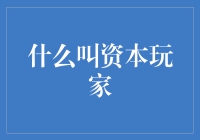 什么叫资本玩家